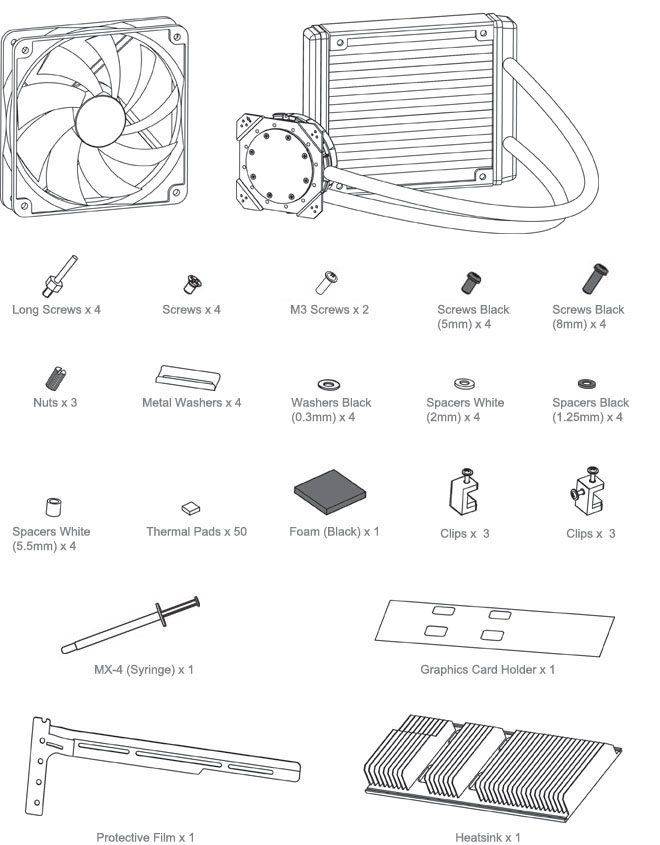 Long Screws x 4

Screws x 4

M3 Screws x 2

Screws Black (5mm) x 4

Screws Black (8mm) x 4

Nuts x 3

Metal Washers x 4

Washers Black (0.3mm) x 4

Spacers White (2mm) x 4

Spacers Black (1.25mm) x 4

Spacers White (5.5mm) x 4

Thermal Pads x 50

Foam (Black) x 1

Clips x 3

Clips x 3

MX-4 (Syringe) x 1

Graphics Card Holder x 1

Protective Film x 1

Heatsink x 1